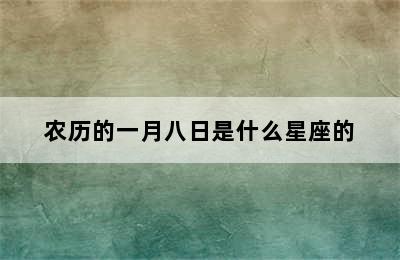 农历的一月八日是什么星座的